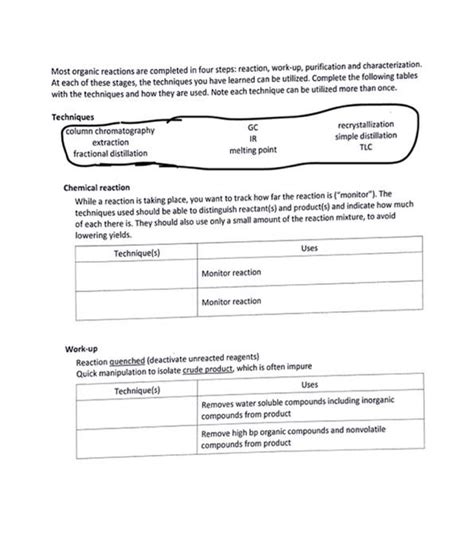 Most organic reactions are completed in four steps: reaction, work-up, purification and characterization. At each of these stages, the techniques you have learned can be utilized. Complete the following tables with the techniques and how they are used. Note each technique can be utilized more than once.

Techniques

column chromatography
extraction
fractional distillation

GC
IR
melting point

recrystallization
simple distillation
TLC

Chemical reaction

While a reaction is taking place, you want to track how far the reaction is ("monitor"). The techniques used should be able to distinguish reactant(s) and product(s) and indicate how much of each there is. They should also use only a small amount of the reaction mixture, to avoid lowering yields.

| Technique(s) | Uses |
|---|---|
| | Monitor reaction |
| | Monitor reaction |

Work-up

Reaction quenched (deactivate unreacted reagents)
Quick manipulation to isolate crude product, which is often impure

| Technique(s) | Uses |
|---|---|
| | Removes water soluble compounds including inorganic compounds from product |
| | Remove high bp organic compounds and nonvolatile compounds from product |